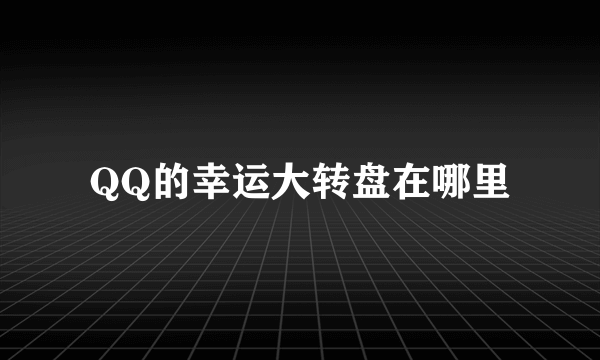 QQ的幸运大转盘在哪里